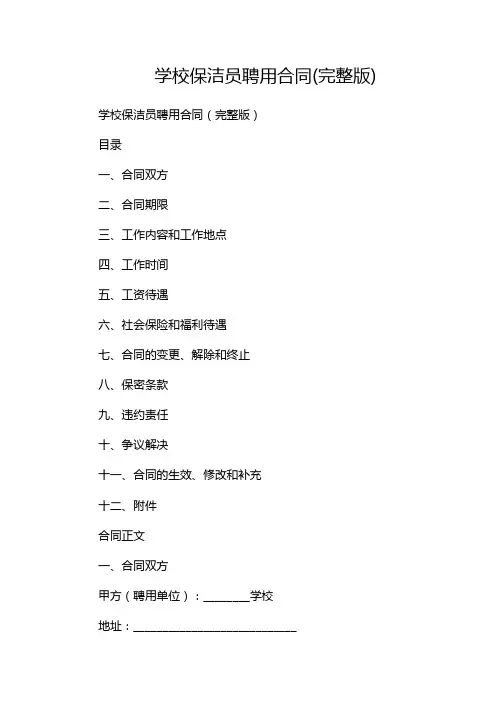 学校保洁员聘用合同(完整版)

学校保洁员聘用合同（完整版）

目录

一、合同双方

二、合同期限

三、工作内容和工作地点

四、工作时间

五、工资待遇

六、社会保险和福利待遇

七、合同的变更、解除和终止

八、保密条款

九、违约责任

十、争议解决

十一、合同的生效、修改和补充

十二、附件

合同正文

一、合同双方

甲方（聘用单位）：________学校

地址：____________________________